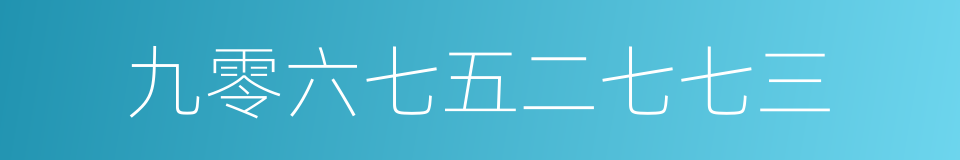 九零六七五二七七三